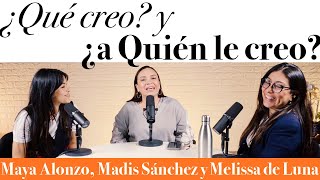 ¿Qué creo? y
¿a Quién le creo?

Maya Alonzo, Madis Sánchez y Melissa de Luna